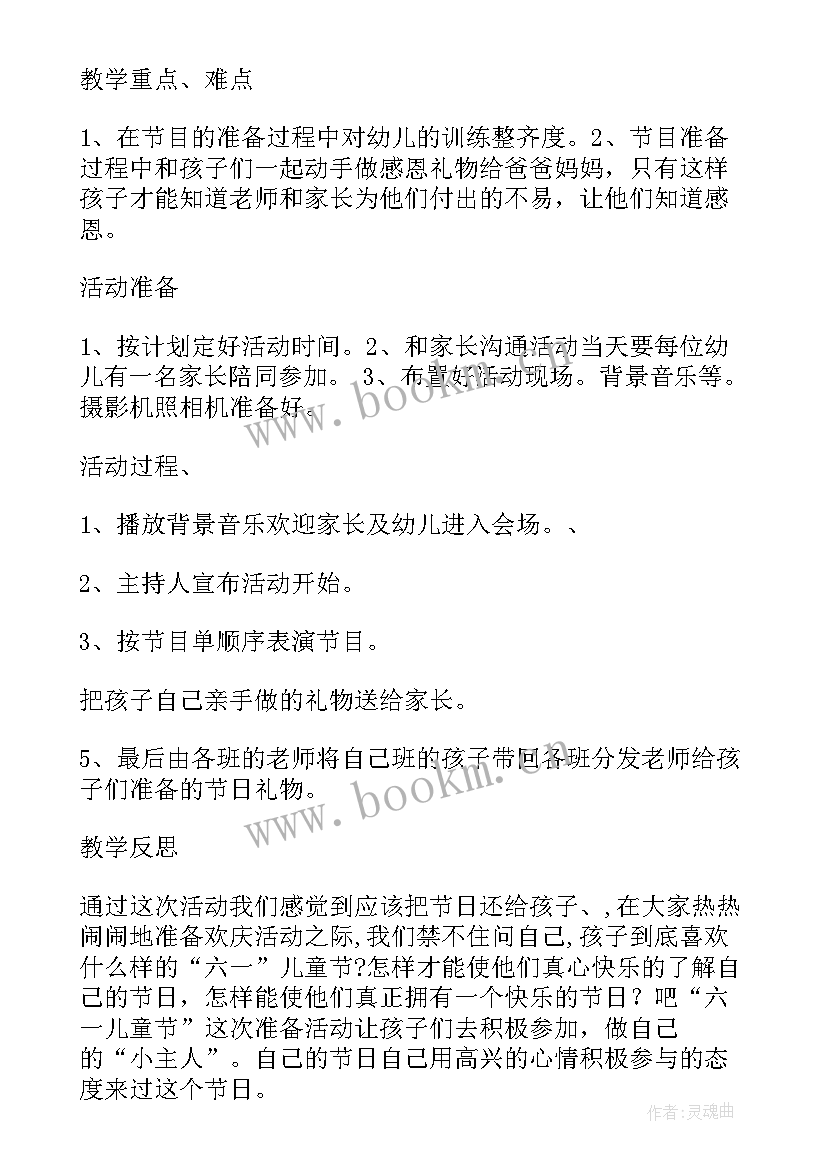 教学重点、难点

1、在节目的准备过程中对幼儿的训练整齐度。2、节目准备过程中和孩子们一起动手做感恩礼物给爸爸妈妈，只有这样孩子才能知道老师和家长为他们付出的不易，让他们知道感恩。

活动准备

1、按计划定好活动时间。2、和家长沟通活动当天要每位幼儿有一名家长陪同参加。 3、布置好活动现场。背景音乐等。摄影机照相机准备好。

活动过程、

1、播放背景音乐欢迎家长及幼儿进入会场。、

2、主持人宣布活动开始。

3、按节目单顺序表演节目。

把孩子自己亲手做的礼物送给家长。

5、最后由各班的老师将自己班的孩子带回各班分发老师给孩子们准备的节日礼物。

教学反思

通过这次活动我们感觉到应该把节日还给孩子、,在大家热热闹闹地准备欢庆活动之际,我们禁不住问自己,孩子到底喜欢什么样的“六一”儿童节?怎样才能使他们真心快乐的了解自己的节日，怎样能使他们真正拥有一个快乐的节日？吧“六一儿童节”这次准备活动让孩子们去积极参加，做自己的“小主人”。自己的节日自己用高兴的心情积极参与的态度来过这个节日。

www.bookm.com

www.bookm.com

作者:灵魂曲